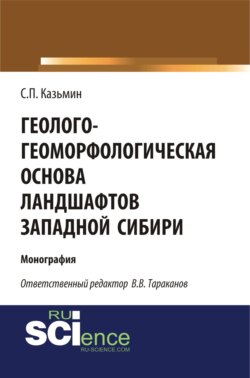 С.П. Казьмин

ГЕОЛОГО-ГЕОМОРФОЛОГИЧЕСКАЯ ОСНОВА ЛАНДШАФТОВ ЗАПАДНОЙ СИБИРИ

Монография

Ответственный редактор В.В. Тараканов

RU SCIence
RU-SCIENCE.COM